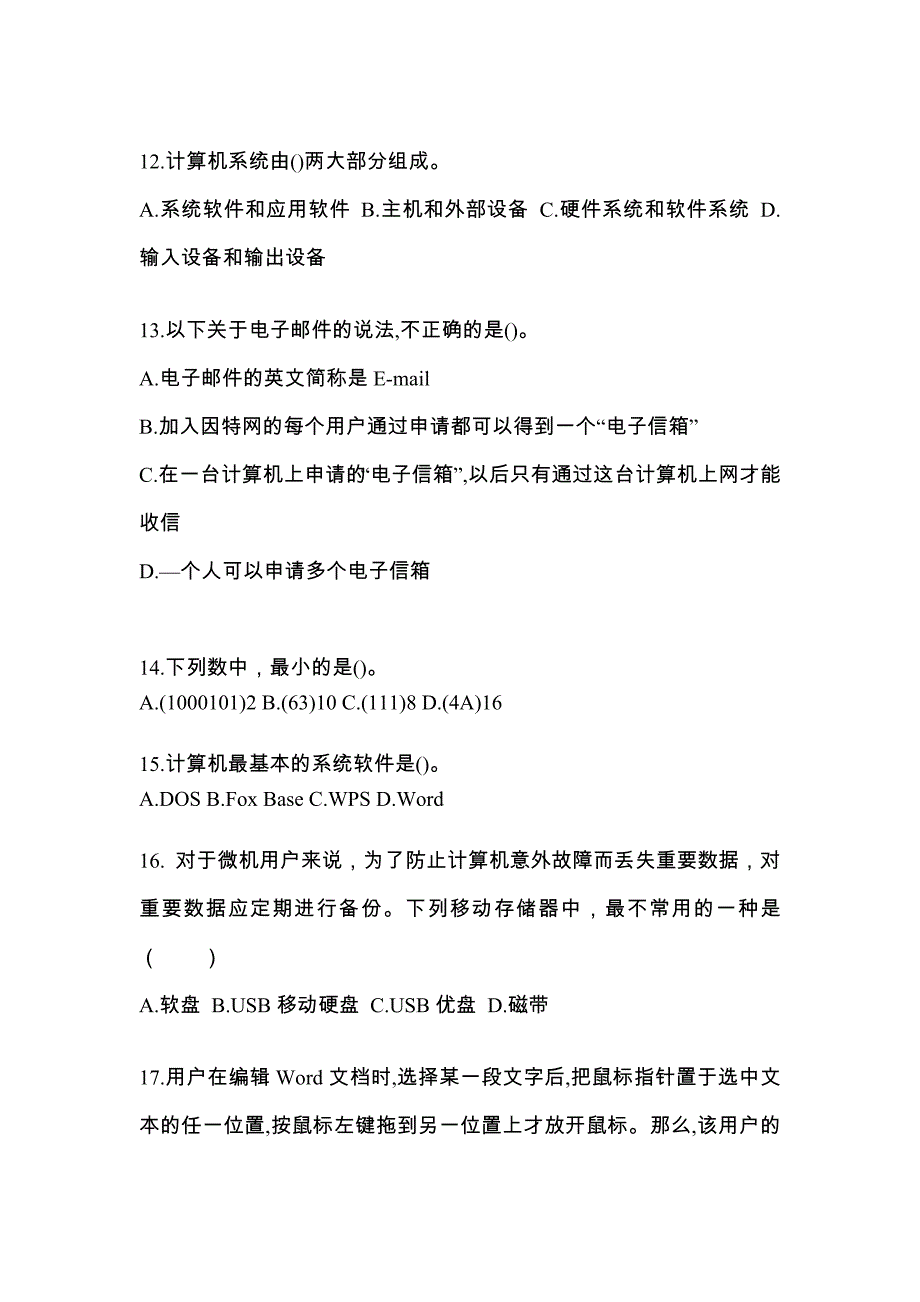 12.计算机系统由()两大部分组成。

A.系统软件和应用软件 B.主机和外部设备 C.硬件系统和软件系统 D.输入设备和输出设备

13.以下关于电子邮件的说法,不正确的是()。

A.电子邮件的英文简称是 E-mail

B.加入因特网的每个用户通过申请都可以得到一个“电子信箱”

C.在一台计算机上申请的‘电子信箱”,以后只有通过这台计算机上网才能收信

D.—个人可以申请多个电子信箱

14.下列数中，最小的是()。
A.(1000101)2 B.(63)10 C.(111)8 D.(4A)16

15.计算机最基本的系统软件是()。
A.DOS B.Fox Base C.WPS D.Word

16. 对于微机用户来说，为了防止计算机意外故障而丢失重要数据，对重要数据应定期进行备份。下列移动存储器中，最不常用的一种是（ ）

A.软盘 B.USB 移动硬盘 C.USB 优盘 D.磁带

17.用户在编辑 Word 文档时,选择某一段文字后,把鼠标指针置于选中文本的任一位置,按鼠标左键拖到另一位置上才放开鼠标。那么,该用户的